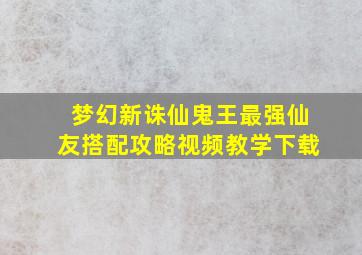 梦幻新诛仙鬼王最强仙友搭配攻略视频教学下载